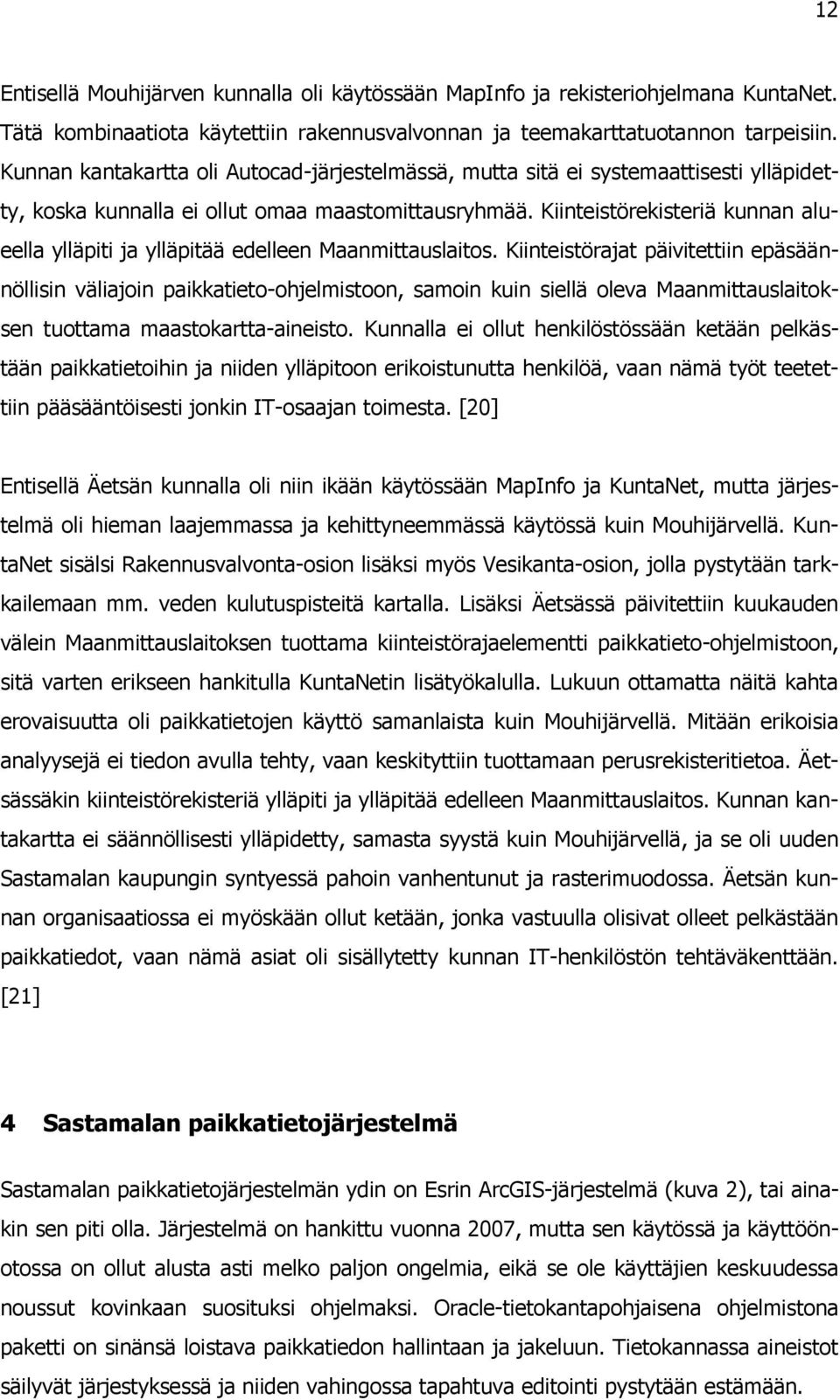 12

Entisellä Mouhijärven kunnalla oli käytössään MapInfo ja rekisteriohjelmana KuntaNet. Tätä kombinaatiota käytettiin rakennusvalvonnan ja teemakarttatuotannon tarpeisiin. Kunnan kantakartta oli Autocad-järjestelmässä, mutta sitä ei systemaattisesti ylläpidetty, koska kunnalla ei ollut omaa maastomittausryhmää. Kiinteistörekisteriä kunnan alueella ylläpiti ja ylläpitää edelleen Maanmittauslaitos. Kiinteistörajat päivitettiin epäsäännöllisin väliajoin paikkatieto-ohjelmistoon, samoin kuin siellä oleva Maanmittauslaitoksen tuottama maastokartta-aineisto. Kunnalla ei ollut henkilöstössään ketään pelkästään paikkatietoihin ja niiden ylläpitoon erikoistunutta henkilöä, vaan nämä työt teetettiin pääsääntöisesti jonkin IT-osaajan toimesta. [20]

Entisellä Äetsän kunnalla oli niin ikään käytössään MapInfo ja KuntaNet, mutta järjestelmä oli hieman laajemmassa ja kehittyneemmässä käytössä kuin Mouhijärvellä. KuntaNet sisälsi Rakennusvalvonta-osion lisäksi myös Vesikanta-osion, jolla pystytään tarkkailemaan mm. veden kulutuspisteitä kartalla. Lisäksi Äetsässä päivitettiin kuukauden välein Maanmittauslaitoksen tuottama kiinteistörajaelementti paikkatieto-ohjelmistoon, sitä varten erikseen hankitulla KuntaNetin lisätyökalulla. Lukuun ottamatta näitä kahta erovaisuutta oli paikkatietojen käyttö samanlaista kuin Mouhijärvellä. Mitään erikoisia analyysejä ei tiedon avulla tehty, vaan keskityttiin tuottamaan perusrekisteritietoa. Äetsässäkin kiinteistörekisteriä ylläpiti ja ylläpitää edelleen Maanmittauslaitos. Kunnan kantakartta ei säännöllisesti ylläpidetty, samasta syystä kuin Mouhijärvellä, ja se oli uuden Sastamalan kaupungin syntyessä pahoin vanhentunut ja rasterimuodossa. Äetsän kunnan organisaatiossa ei myöskään ollut ketään, jonka vastuulla olisivat olleet pelkästään paikkatiedot, vaan nämä asiat oli sisällytetty kunnan IT-henkilöstön tehtäväkenttään. [21]

4 Sastamalan paikkatietojärjestelmä

Sastamalan paikkatietojärjestelmän ydin on Esrin ArcGIS-järjestelmä (kuva 2), tai ainakin sen piti olla. Järjestelmä on hankittu vuonna 2007, mutta sen käytössä ja käyttöönotossa on ollut alusta asti melko paljon ongelmia, eikä se ole käyttäjien keskuudessa noussut kovinkaan suosituksi ohjelmaksi. Oracle-tietokantapohjaisena ohjelmistona paketti on sinänsä loistava paikkatiedon hallintaan ja jakeluun. Tietokannassa aineistot säilyvät järjestyksessä ja niiden vahingossa tapahtuva editointi pystytään estämään.